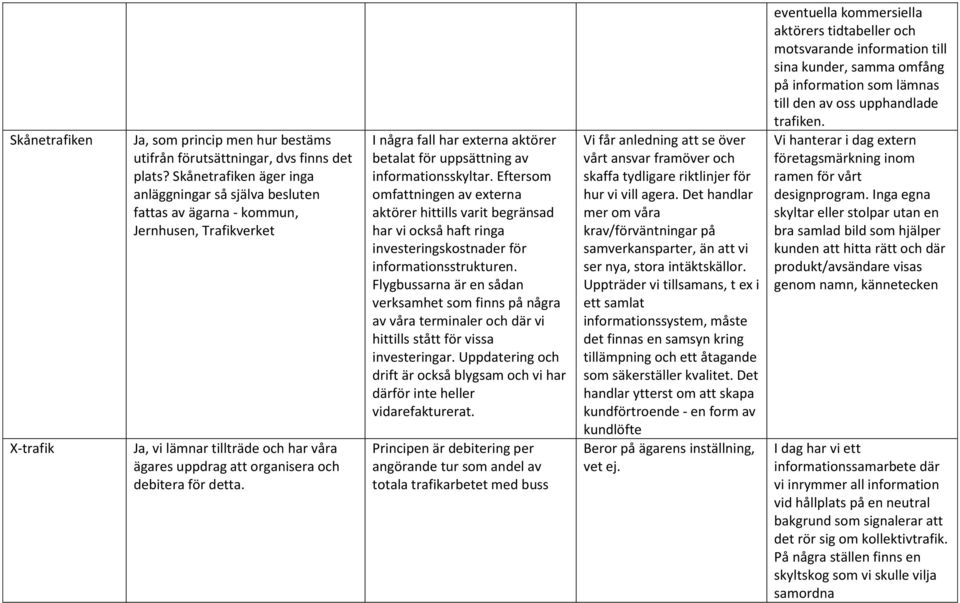 | | | | | |
|---|---|---|---|---|
| | | | | eventuella kommersiella aktörers tidtabeller och motsvarande information till sina kunder, samma omfång på information som lämnas till den av oss upphandlade trafiken. |
| Skånetrafiken | Ja, som princip men hur bestäms utifrån förutsättningar, dvs finns det plats? Skånetrafiken äger inga anläggningar så själva besluten fattas av ägarna - kommun, Jernhusen, Trafikverket | I några fall har externa aktörer betalat för uppsättning av informationsskyltar. Eftersom omfattningen av externa aktörer hittills varit begränsad har vi också haft ringa investeringskostnader för informationsstrukturen. Flygbussarna är en sådan verksamhet som finns på några av våra terminaler och där vi hittills stått för vissa investeringar. Uppdatering och drift är också blygsam och vi har därför inte heller vidarefakturerat. | Vi får anledning att se över vårt ansvar framöver och skaffa tydligare riktlinjer för hur vi vill agera. Det handlar mer om våra krav/förväntningar på samverkansparter, än att vi ser nya, stora intäktskällor. Uppträder vi tillsamans, t ex i ett samlat informationssystem, måste det finnas en samsyn kring tillämpning och ett åtagande som säkerställer kvalitet. Det handlar ytterst om att skapa kundförtroende - en form av kundlöfte | Vi hanterar i dag extern företagsmärkning inom ramen för vårt designprogram. Inga egna skyltar eller stolpar utan en bra samlad bild som hjälper kunden att hitta rätt och där produkt/avsändare visas genom namn, kännetecken |
| X-trafik | Ja, vi lämnar tillträde och har våra ägares uppdrag att organisera och debitera för detta. | Principen är debitering per angörande tur som andel av totala trafikarbetet med buss | Beror på ägarens inställning, vet ej. | I dag har vi ett informationssamarbete där vi inrymmer all information vid hållplats på en neutral bakgrund som signalerar att det rör sig om kollektivtrafik. På några ställen finns en skyltskog som vi skulle vilja samordna |